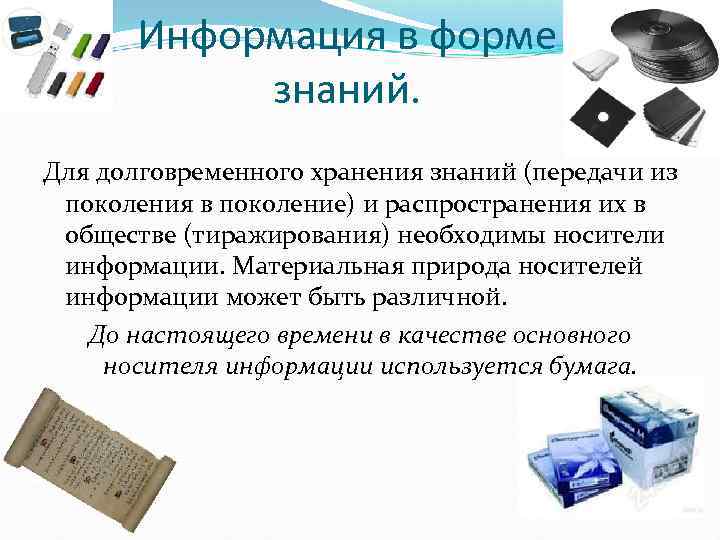 Информация в форме знаний.

Для долговременного хранения знаний (передачи из поколения в поколение) и распространения их в обществе (тиражирования) необходимы носители информации. Материальная природа носителей информации может быть различной.

До настоящего времени в качестве основного носителя информации используется бумага.